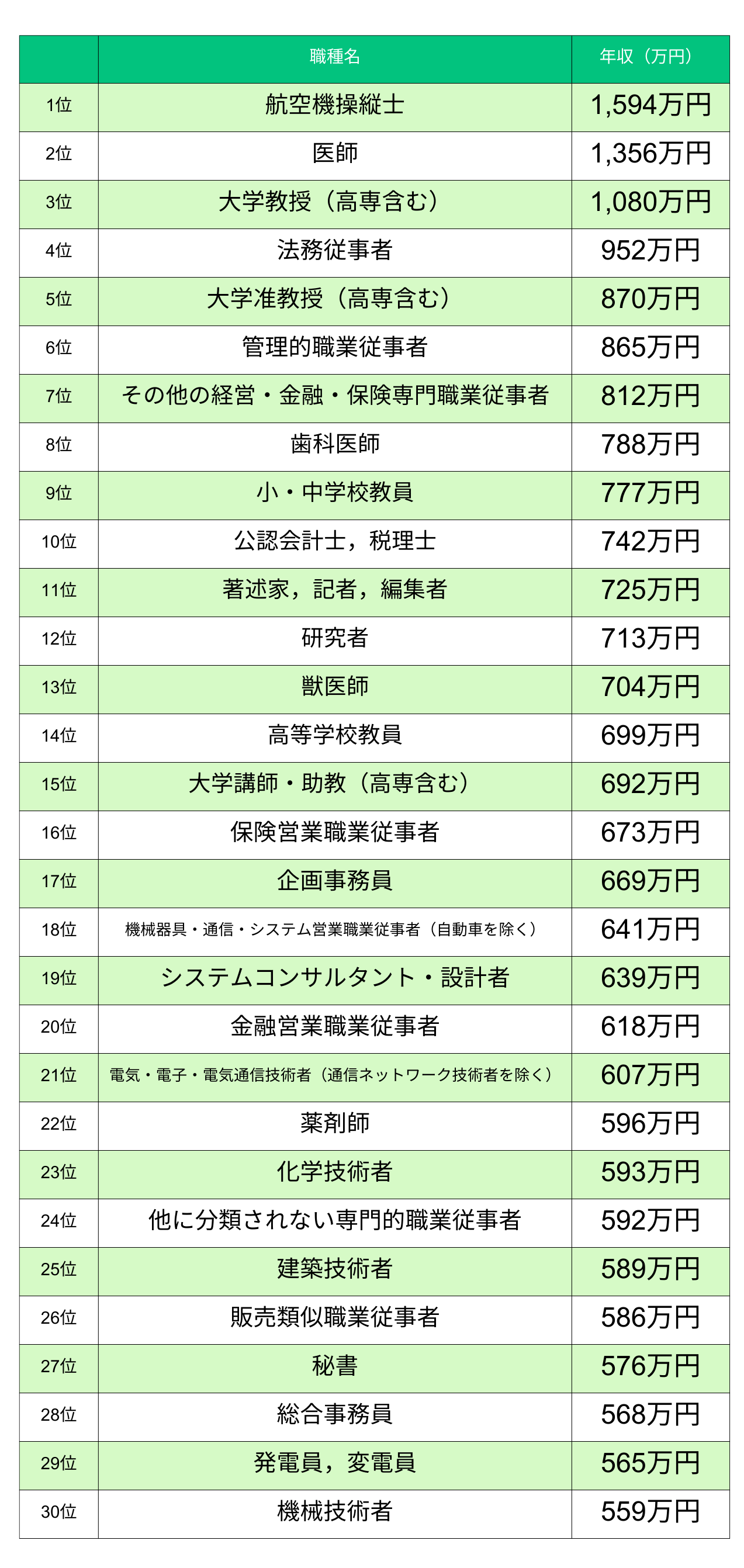 |  | 職種名 | 年収（万円） |
|---|---|---|
| 1位 | 航空機操縦士 | 1,594万円 |
| 2位 | 医師 | 1,356万円 |
| 3位 | 大学教授（高専含む） | 1,080万円 |
| 4位 | 法務従事者 | 952万円 |
| 5位 | 大学准教授（高専含む） | 870万円 |
| 6位 | 管理的職業従事者 | 865万円 |
| 7位 | その他の経営・金融・保険専門職業従事者 | 812万円 |
| 8位 | 歯科医師 | 788万円 |
| 9位 | 小・中学校教員 | 777万円 |
| 10位 | 公認会計士，税理士 | 742万円 |
| 11位 | 著述家，記者，編集者 | 725万円 |
| 12位 | 研究者 | 713万円 |
| 13位 | 獣医師 | 704万円 |
| 14位 | 高等学校教員 | 699万円 |
| 15位 | 大学講師・助教（高専含む） | 692万円 |
| 16位 | 保険営業職業従事者 | 673万円 |
| 17位 | 企画事務員 | 669万円 |
| 18位 | 機械器具・通信・システム営業職業従事者（自動車を除く） | 641万円 |
| 19位 | システムコンサルタント・設計者 | 639万円 |
| 20位 | 金融営業職業従事者 | 618万円 |
| 21位 | 電気・電子・電気通信技術者（通信ネットワーク技術者を除く） | 607万円 |
| 22位 | 薬剤師 | 596万円 |
| 23位 | 化学技術者 | 593万円 |
| 24位 | 他に分類されない専門的職業従事者 | 592万円 |
| 25位 | 建築技術者 | 589万円 |
| 26位 | 販売類似職業従事者 | 586万円 |
| 27位 | 秘書 | 576万円 |
| 28位 | 総合事務員 | 568万円 |
| 29位 | 発電員，変電員 | 565万円 |
| 30位 | 機械技術者 | 559万円 |